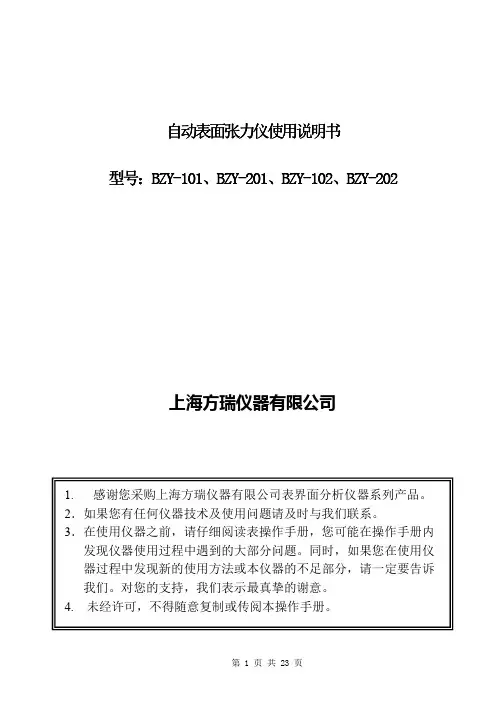 自动表面张力仪使用说明书

型号：BZY-101、BZY-201、BZY-102、BZY-202

上海方瑞仪器有限公司

1. 感谢您采购上海方瑞仪器有限公司表界面分析仪器系列产品。
2. 如果您有任何仪器技术及使用问题请及时与我们联系。
3. 在使用仪器之前，请仔细阅读表操作手册，您可能在操作手册内发现仪器使用过程中遇到的大部分问题。同时，如果您在使用仪器过程中发现新的使用方法或本仪器的不足部分，请一定要告诉我们。对您的支持，我们表示最真挚的谢意。
4. 未经许可，不得随意复制或传阅本操作手册。

第 1 页 共 23 页